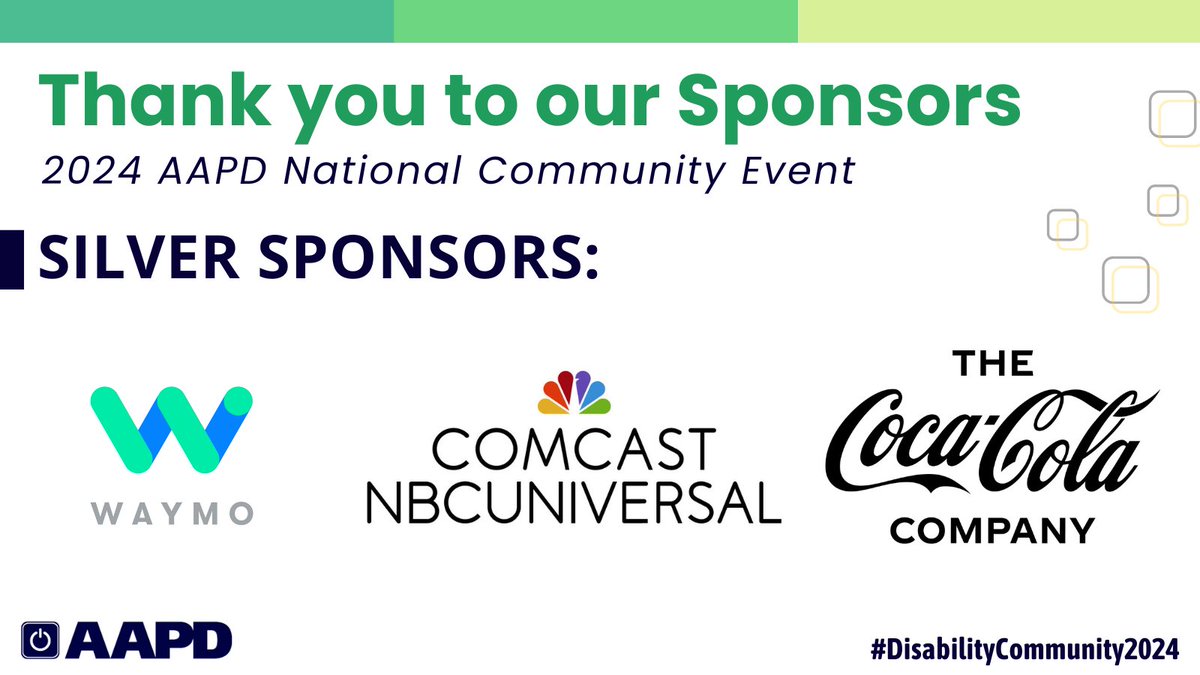 Thank you to our Sponsors
2024 AAPD National Community Event

SILVER SPONSORS:

WAYMO

COMCAST
NBCUNIVERSAL

THE
Coca-Cola
COMPANY

AAPD

#DisabilityCommunity2024